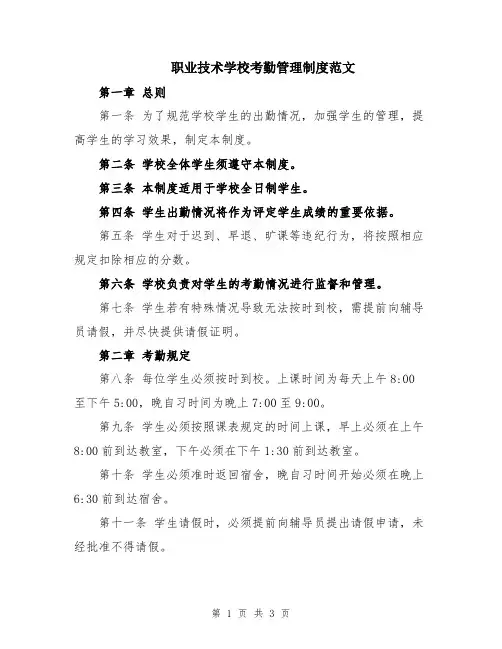 职业技术学校考勤管理制度范文

第一章 总则

第一条 为了规范学校学生的出勤情况，加强学生的管理，提高学生的学习效果，制定本制度。

第二条 学校全体学生须遵守本制度。

第三条 本制度适用于学校全日制学生。

第四条 学生出勤情况将作为评定学生成绩的重要依据。

第五条 学生对于迟到、早退、旷课等违纪行为，将按照相应规定扣除相应的分数。

第六条 学校负责对学生的考勤情况进行监督和管理。

第七条 学生若有特殊情况导致无法按时到校，需提前向辅导员请假，并尽快提供请假证明。

第二章 考勤规定

第八条 每位学生必须按时到校。上课时间为每天上午 8:00 至下午 5:00，晚自习时间为晚上 7:00 至 9:00。

第九条 学生必须按照课表规定的时间上课，早上必须在上午 8:00 前到达教室，下午必须在下午 1:30 前到达教室。

第十条 学生必须准时返回宿舍，晚自习时间开始必须在晚上 6:30 前到达宿舍。

第十一条 学生请假时，必须提前向辅导员提出请假申请，未经批准不得请假。

第 1 页 共 3 页